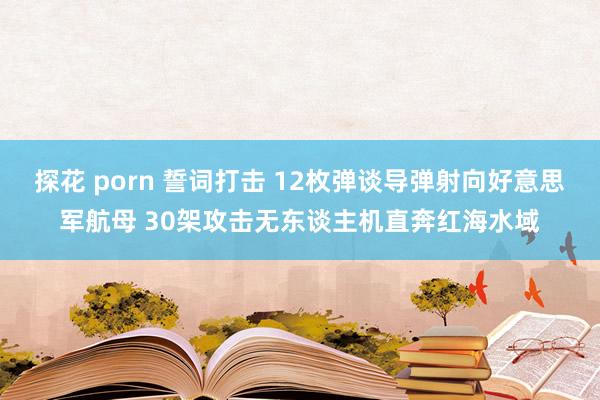 探花 porn 誓词打击 12枚弹谈导弹射向好意思军航母 30架攻击无东谈主机直奔红海水域